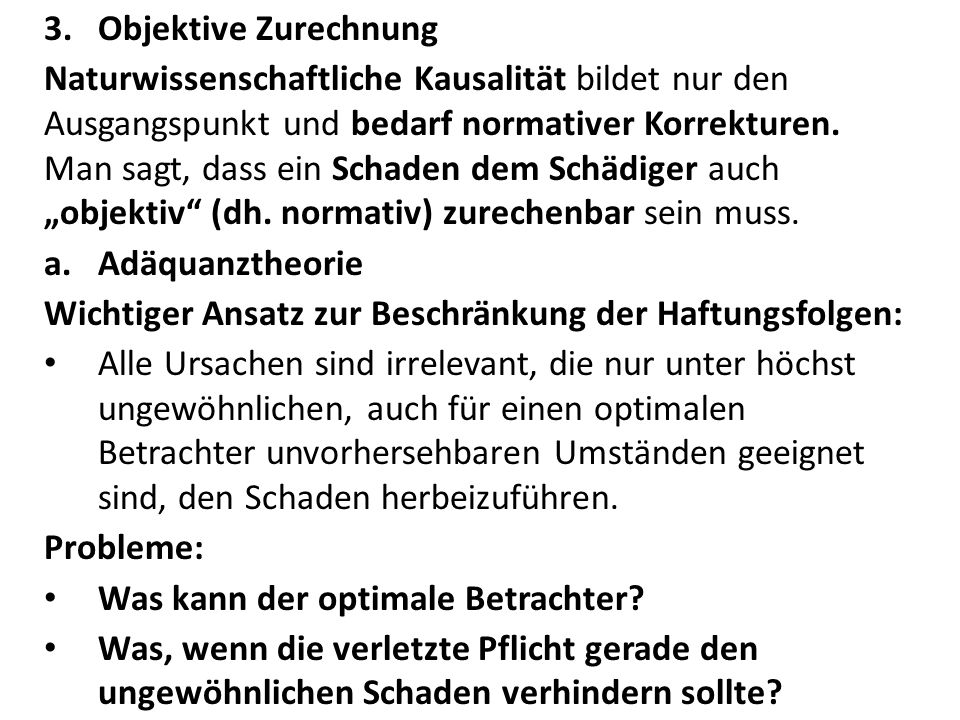 3. Objektive Zurechnung

Naturwissenschaftliche Kausalität bildet nur den Ausgangspunkt und bedarf normativer Korrekturen. Man sagt, dass ein Schaden dem Schädiger auch „objektiv“ (dh. normativ) zurechenbar sein muss.

a. Adäquanztheorie

Wichtiger Ansatz zur Beschränkung der Haftungsfolgen:

• Alle Ursachen sind irrelevant, die nur unter höchst ungewöhnlichen, auch für einen optimalen Betrachter unvorhersehbaren Umständen geeignet sind, den Schaden herbeizuführen.

Probleme:

• Was kann der optimale Betrachter?

• Was, wenn die verletzte Pflicht gerade den ungewöhnlichen Schaden verhindern sollte?